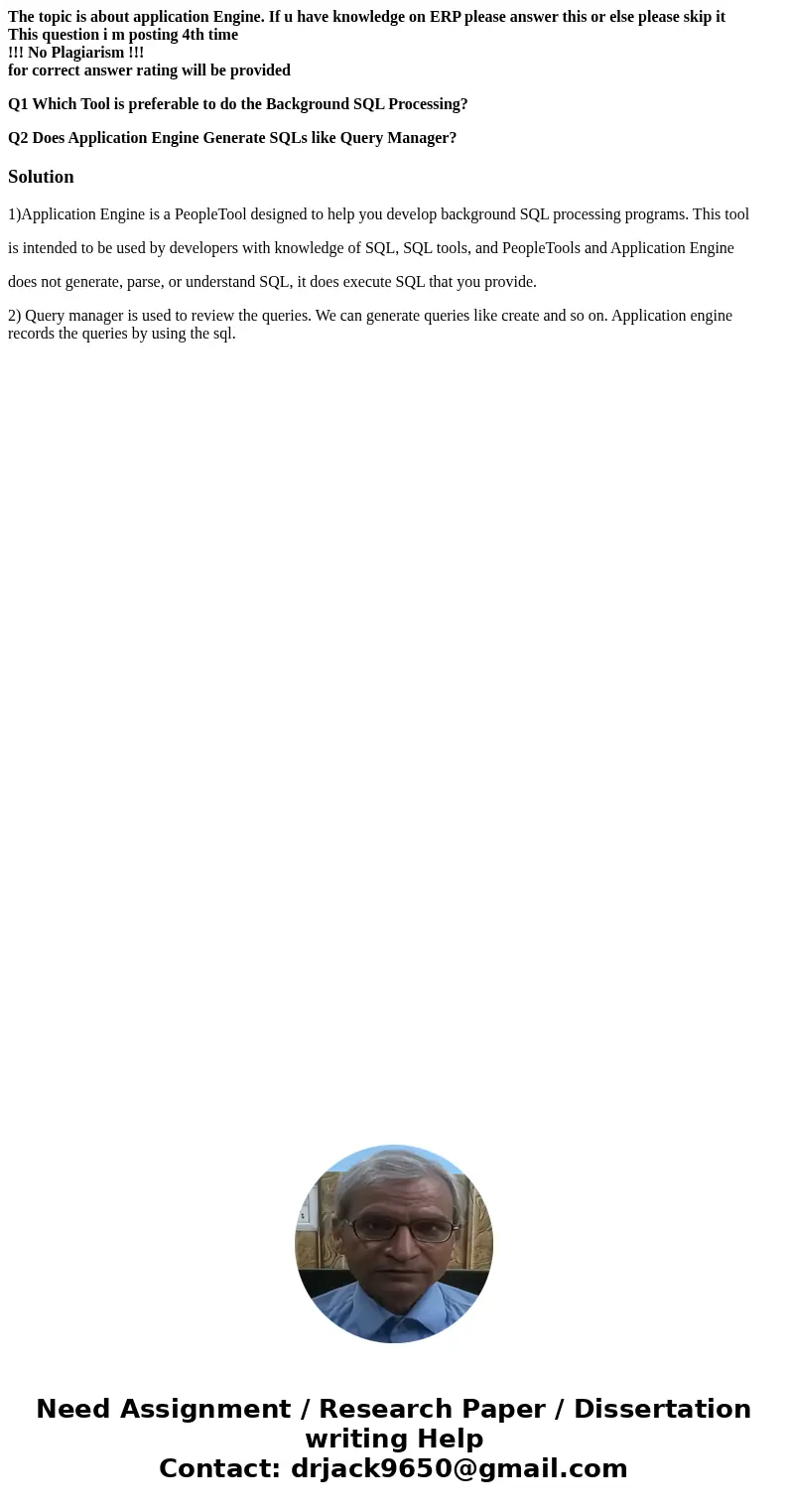 The topic is about application Engine. If u have knowledge on ERP please answer this or else please skip it
This question i m posting 4th time
!!! No Plagiarism !!!
for correct answer rating will be provided

Q1 Which Tool is preferable to do the Background SQL Processing?

Q2 Does Application Engine Generate SQLs like Query Manager?

Solution

1)Application Engine is a PeopleTool designed to help you develop background SQL processing programs. This tool is intended to be used by developers with knowledge of SQL, SQL tools, and PeopleTools and Application Engine does not generate, parse, or understand SQL, it does execute SQL that you provide.

2) Query manager is used to review the queries. We can generate queries like create and so on. Application engine records the queries by using the sql.

Need Assignment / Research Paper / Dissertation writing Help
Contact: drjack9650@gmail.com